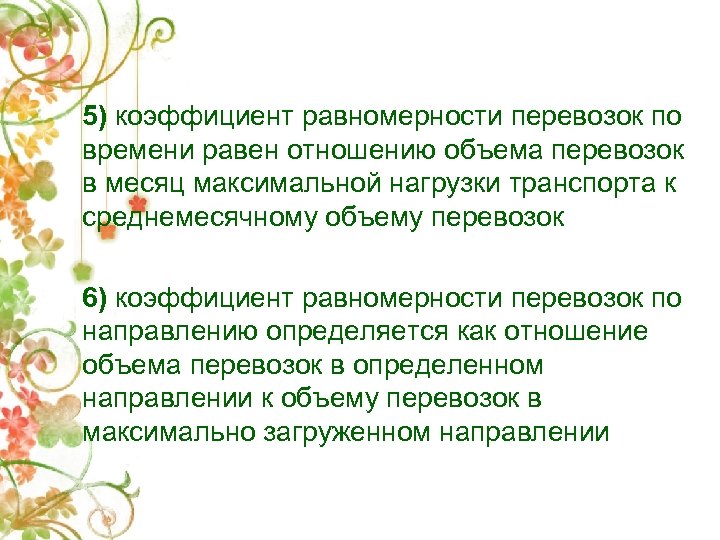 5) коэффициент равномерности перевозок по времени равен отношению объема перевозок в месяц максимальной нагрузки транспорта к среднемесячному объему перевозок

6) коэффициент равномерности перевозок по направлению определяется как отношение объема перевозок в определенном направлении к объему перевозок в максимально загруженном направлении